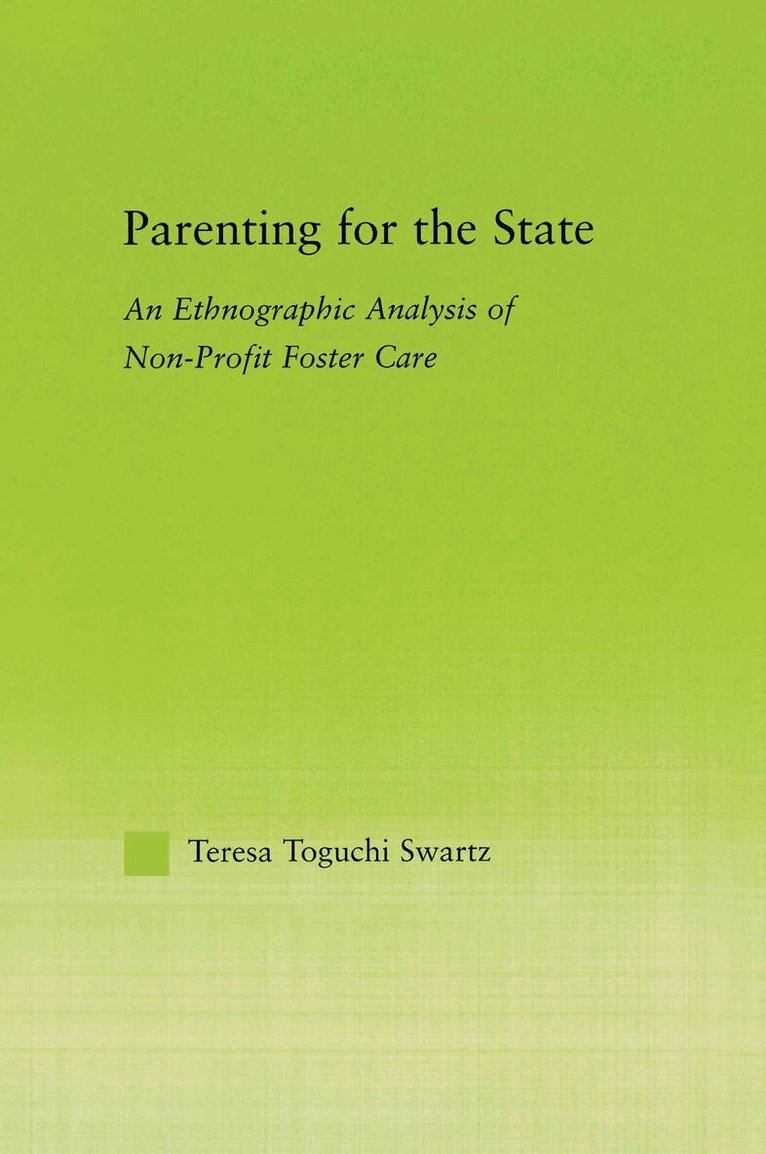 Parenting for the State

An Ethnographic Analysis of Non-Profit Foster Care

Teresa Toguchi Swartz